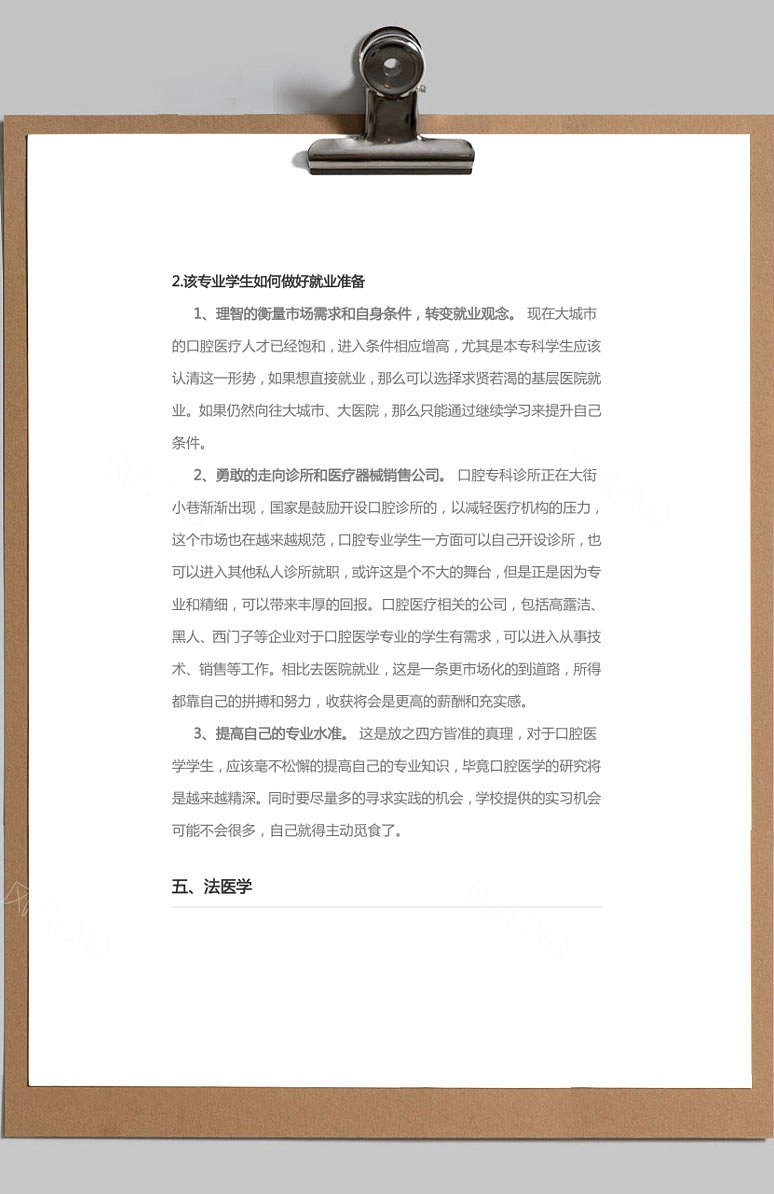 2.该专业学生如何做好就业准备

1、理智的衡量市场需求和自身条件，转变就业观念。 现在大城市的口腔医疗人才已经饱和，进入条件相应增高，尤其是本专科学生应该认清这一形势，如果想直接就业，那么可以选择求贤若渴的基层医院就业。如果仍然向往大城市、大医院，那么只能通过继续学习来提升自己条件。

2、勇敢的走向诊所和医疗器械销售公司。 口腔专科诊所正在大街小巷渐渐出现，国家是鼓励开设口腔诊所的，以减轻医疗机构的压力，这个市场也在越来越规范，口腔专业学生一方面可以自己开设诊所，也可以进入其他私人诊所就职，或许这是个不大的舞台，但是正是因为专业和精细，可以带来丰厚的回报。口腔医疗相关的公司，包括高露洁、黑人、西门子等企业对于口腔医学专业的学生有需求，可以进入从事技术、销售等工作。相比去医院就业，这是一条更市场化的到道路，所得都靠自己的拼搏和努力，收获将会是更高的薪酬和充实感。

3、提高自己的专业水准。 这是放之四方皆准的真理，对于口腔医学学生，应该毫不松懈的提高自己的专业知识，毕竟口腔医学的研究将是越来越精深。同时要尽量多的寻求实践的机会，学校提供的实习机会可能不会很多，自己就得主动觅食了。

五、法医学